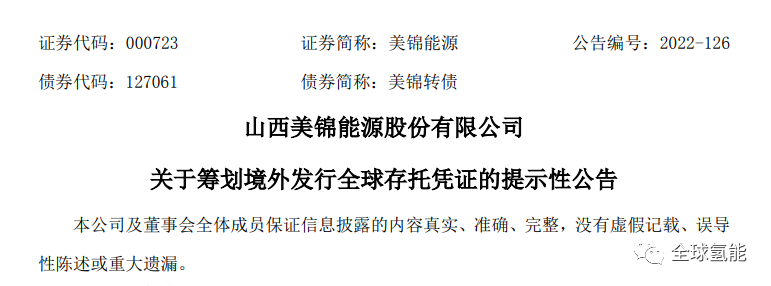 证券代码：000723　　证券简称：美锦能源　　公告编号：2022-126

债券代码：127061　　债券简称：美锦转债

山西美锦能源股份有限公司

关于筹划境外发行全球存托凭证的提示性公告

本公司及董事会全体成员保证信息披露的内容真实、准确、完整，没有虚假记载、误导性陈述或重大遗漏。

全球氢能